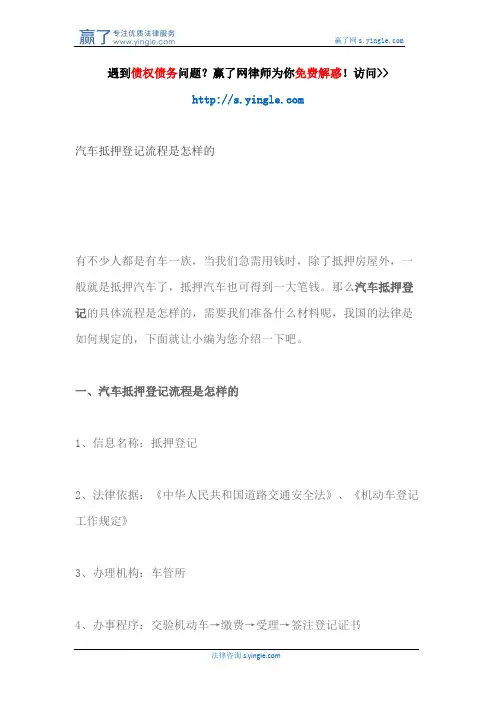 赢了 专注优质法律服务 www.yingle.com

赢了网 s.yingle.com

遇到债权债务问题？赢了网律师为你免费解惑！访问>>

http://s.yingle.com

汽车抵押登记流程是怎样的

有不少人都是有车一族，当我们急需用钱时，除了抵押房屋外，一般就是抵押汽车了，抵押汽车也可得到一大笔钱。那么汽车抵押登记的具体流程是怎样的，需要我们准备什么材料呢，我国的法律是如何规定的，下面就让小编为您介绍一下吧。

一、汽车抵押登记流程是怎样的

1、信息名称：抵押登记

2、法律依据：《中华人民共和国道路交通安全法》、《机动车登记工作规定》

3、办理机构：车管所

4、办事程序：交验机动车→缴费→受理→签注登记证书

法律咨询 s.yingle.com